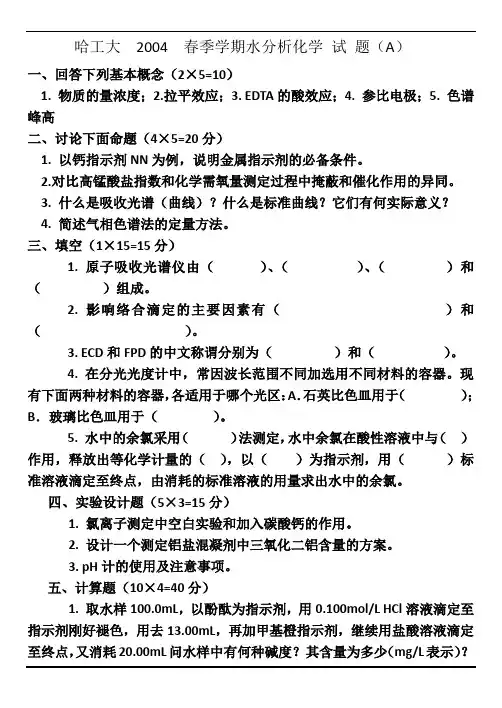 哈工大 2004 春季学期水分析化学 试 题（A）

一、回答下列基本概念（2×5=10）

1. 物质的量浓度；2.拉平效应；3. EDTA 的酸效应；4. 参比电极；5. 色谱峰高

二、讨论下面命题（4×5=20 分）

1. 以钙指示剂 NN 为例，说明金属指示剂的必备条件。

2.对比高锰酸盐指数和化学需氧量测定过程中掩蔽和催化作用的异同。

3. 什么是吸收光谱（曲线）？什么是标准曲线？它们有何实际意义？

4. 简述气相色谱法的定量方法。

三、填空（1×15=15 分）

1. 原子吸收光谱仪由（ ）、（ ）、（ ）和（ ）组成。

2. 影响络合滴定的主要因素有（ ）和（ ）。

3. ECD 和 FPD 的中文称谓分别为（ ）和（ ）。

4. 在分光光度计中，常因波长范围不同加选用不同材料的容器。现有下面两种材料的容器，各适用于哪个光区：A. 石英比色皿用于（ ）；B. 玻璃比色皿用于（ ）。

5. 水中的余氯采用（ ）法测定，水中余氯在酸性溶液中与（ ）作用，释放出等化学计量的（ ），以（ ）为指示剂，用（ ）标准溶液滴定至终点，由消耗的标准溶液的用量求出水中的余氯。

四、实验设计题（5×3=15 分）

1. 氯离子测定中空白实验和加入碳酸钙的作用。

2. 设计一个测定铝盐混凝剂中三氧化二铝含量的方案。

3. pH 计的使用及注意事项。

五、计算题（10×4=40 分）

1. 取水样 100.0mL，以酚酞为指示剂，用 0.100mol/L HCl 溶液滴定至指示剂刚好褪色，用去 13.00mL，再加甲基橙指示剂，继续用盐酸溶液滴定至终点，又消耗 20.00mL 问水样中有何种碱度？其含量为多少(mg/L 表示)？